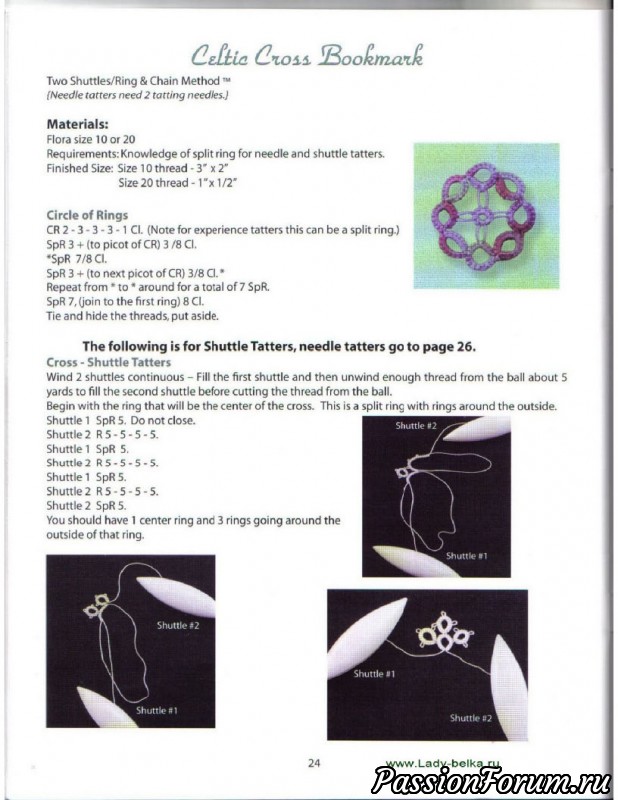 Celtic Cross Bookmark

Two Shuttles/Ring & Chain Method ™
(Needle tatters need 2 tatting needles.)

Materials:
Flora size 10 or 20
Requirements: Knowledge of split ring for needle and shuttle tatters.
Finished Size: Size 10 thread - 3" x 2"
Size 20 thread - 1" x 1/2"

Circle of Rings
CR 2 - 3 - 3 - 3 - 1 Cl. (Note for experience tatters this can be a split ring.)
SpR 3 + (to picot of CR) 3 /8 Cl.
*SpR 7/8 Cl.
SpR 3 + (to next picot of CR) 3/8 Cl. *
Repeat from * to * around for a total of 7 SpR.
SpR 7, (join to the first ring) 8 Cl.
Tie and hide the threads, put aside.

The following is for Shuttle Tatters, needle tatters go to page 26.

Cross - Shuttle Tatters
Wind 2 shuttles continuous – Fill the first shuttle and then unwind enough thread from the ball about 5 yards to fill the second shuttle before cutting the thread from the ball.
Begin with the ring that will be the center of the cross. This is a split ring with rings around the outside.
Shuttle 1 SpR 5. Do not close.
Shuttle 2 R 5 - 5 - 5 - 5.
Shuttle 1 SpR 5.
Shuttle 2 R 5 - 5 - 5 - 5.
Shuttle 1 SpR 5.
Shuttle 2 R 5 - 5 - 5 - 5.
Shuttle 2 SpR 5.
You should have 1 center ring and 3 rings going around the outside of that ring.

Shuttle #2
Shuttle #1

Shuttle #2
Shuttle #1

Shuttle #1
Shuttle #2

24

www.Lady-belka.ru

PassionForum.ru